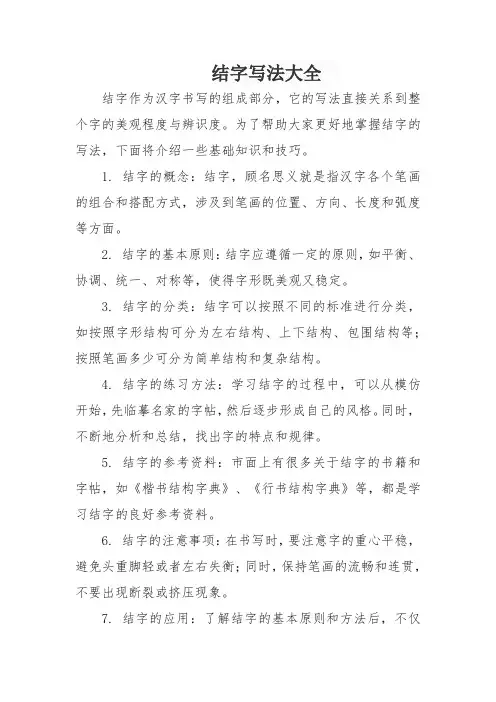 结字写法大全

结字作为汉字书写的组成部分，它的写法直接关系到整个字的美观程度与辨识度。为了帮助大家更好地掌握结字的写法，下面将介绍一些基础知识和技巧。

1. 结字的概念：结字，顾名思义就是指汉字各个笔画的组合和搭配方式，涉及到笔画的位置、方向、长度和弧度等方面。

2. 结字的基本原则：结字应遵循一定的原则，如平衡、协调、统一、对称等，使得字形既美观又稳定。

3. 结字的分类：结字可以按照不同的标准进行分类，如按照字形结构可分为左右结构、上下结构、包围结构等；按照笔画多少可分为简单结构和复杂结构。

4. 结字的练习方法：学习结字的过程中，可以从模仿开始，先临摹名家的字帖，然后逐步形成自己的风格。同时，不断地分析和总结，找出字的特点和规律。

5. 结字的参考资料：市面上有很多关于结字的书籍和字帖，如《楷书结构字典》、《行书结构字典》等，都是学习结字的良好参考资料。

6. 结字的注意事项：在书写时，要注意字的重心平稳，避免头重脚轻或者左右失衡；同时，保持笔画的流畅和连贯，不要出现断裂或挤压现象。

7. 结字的应用：了解结字的基本原则和方法后，不仅